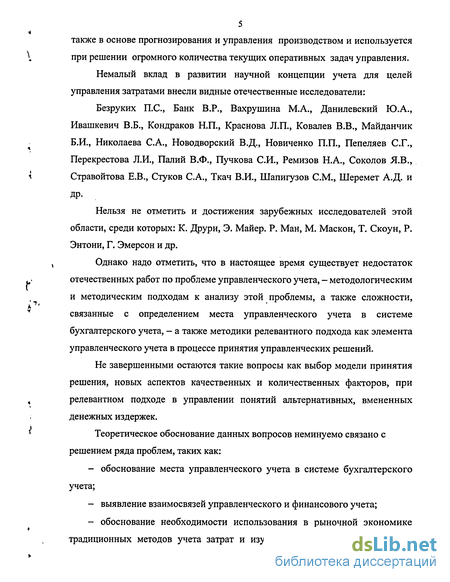 5

также в основе прогнозирования и управления производством и используется при решении огромного количества текущих оперативных задач управления.

Немалый вклад в развитии научной концепции учета для целей управления затратами внесли видные отечественные исследователи:

Безруких П.С., Банк В.Р., Вахрушина М.А., Данилевский Ю.А., Ивашкевич В.Б., Кондраков Н.П., Краснова Л.П., Ковалев В.В., Майданчик Б.И., Николаева С.А., Новодворский В.Д., Новиченко П.П., Пепеляев С.Г., Перекрестова Л.И., Палий В.Ф., Пучкова С.И., Ремизов Н.А., Соколов Я.В., Стравойтова Е.В., Стуков С.А., Ткач В.И., Шапигузов С.М., Шеремет А.Д. и др.

Нельзя не отметить и достижения зарубежных исследователей этой области, среди которых: К. Друри, Э. Майер. Р. Ман, М. Маскон, Т. Скоун, Р. Энтони, Г. Эмерсон и др.

Однако надо отметить, что в настоящее время существует недостаток отечественных работ по проблеме управленческого учета, – методологическим и методическим подходам к анализу этой проблемы, а также сложности, связанные с определением места управленческого учета в системе бухгалтерского учета, – а также методики релевантного подхода как элемента управленческого учета в процессе принятия управленческих решений.

Не завершенными остаются такие вопросы как выбор модели принятия решения, новых аспектов качественных и количественных факторов, при релевантном подходе в управлении понятий альтернативных, вмененных денежных издержек.

Теоретическое обоснование данных вопросов неминуемо связано с решением ряда проблем, таких как:

– обоснование места управленческого учета в системе бухгалтерского учета;

– выявление взаимосвязей управленческого и финансового учета;

– обоснование необходимости использования в рыночной экономике традиционных методов учета затрат и изу

dsLib.net
библиотека диссертаций